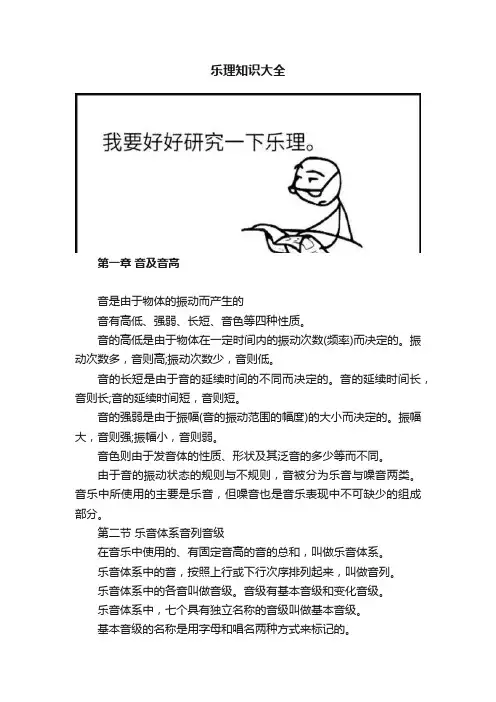 乐理知识大全

我要好好研究一下乐理。

第一章 音及音高

音是由于物体的振动而产生的

音有高低、强弱、长短、音色等四种性质。

音的高低是由于物体在一定时间内的振动次数(频率)而决定的。振动次数多，音则高;振动次数少，音则低。

音的长短是由于音的延续时间的不同而决定的。音的延续时间长，音则长;音的延续时间短，音则短。

音的强弱是由于振幅(音的振动范围的幅度)的大小而决定的。振幅大，音则强;振幅小，音则弱。

音色则由于发音体的性质、形状及其泛音的多少等而不同。

由于音的振动状态的规则与不规则，音被分为乐音与噪音两类。音乐中所使用的主要是乐音，但噪音也是音乐表现中不可缺少的组成部分。

第二节 乐音体系音列音级

在音乐中使用的、有固定音高的音的总和，叫做乐音体系。

乐音体系中的音，按照上行或下行次序排列起来，叫做音列。

乐音体系中的各音叫做音级。音级有基本音级和变化音级。

乐音体系中，七个具有独立名称的音级叫做基本音级。

基本音级的名称是用字母和唱名两种方式来标记的。